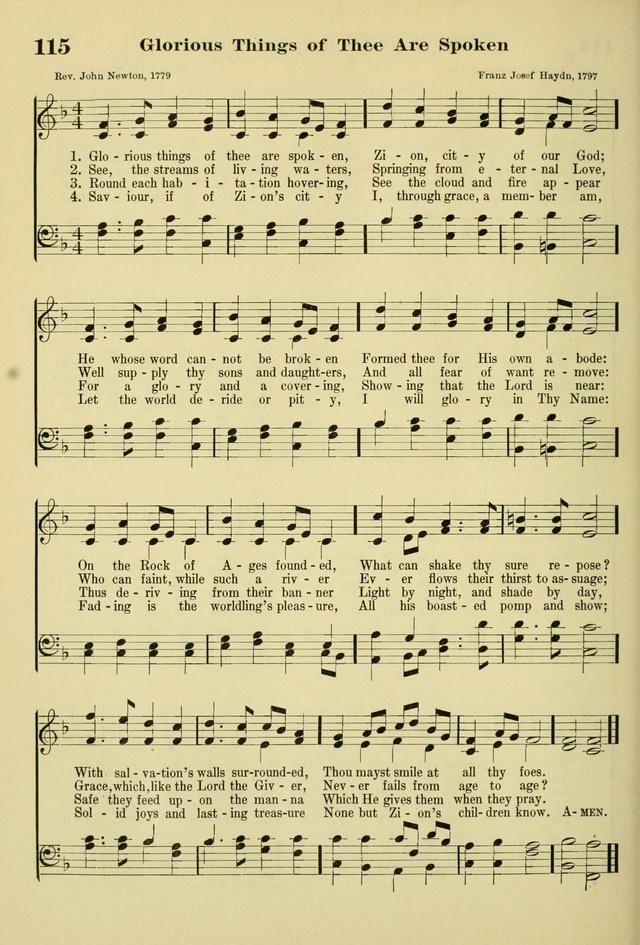 115 Glorious Things of Thee Are Spoken

Rev. John Newton, 1779

Franz Josef Haydn, 1797

1. Glo - rious things of thee are spok - en, Zi - on, cit - y of our God;
2. See, the streams of liv - ing wa - ters, Springing from e - ter - nal Love,
3. Round each hab - i - ta - tion hover - ing, See the cloud and fire ap - pear
4. Sav - iour, if of Zi - on's cit - y I, through grace, a mem - ber am,

He whose word can - not be brok - en Formed thee for His own a - bode:
Well sup - ply thy sons and daught - ers, And all fear of want re - move:
For a glo - ry and a cover - ing, Show - ing that the Lord is near:
Let the world de - ride or pit - y, I will glo - ry in Thy Name:

On the Rock of A - ges found - ed, What can shake thy sure re - pose?
Who can faint, while such a riv - er Ev - er flows their thirst to as - suage;
Thus de - riv - ing from their ban - ner Light by night, and shade by day,
Fad - ing is the worldling's pleas - ure, All his boast - ed pomp and show;

With sal - va - tion's walls sur - round - ed, Thou mayst smile at all thy foes.
Grace, which, like the Lord the Giv - er, Nev - er fails from age to age?
Safe they feed up - on the man - na Which He gives them when they pray.
Sol - id joys and last - ing treas - ure None but Zi - on's chil - dren know. A - MEN.